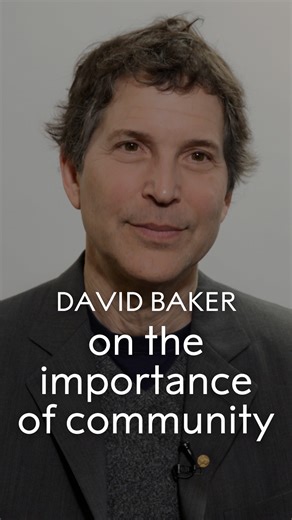 DAVID BAKER
on the importance of community